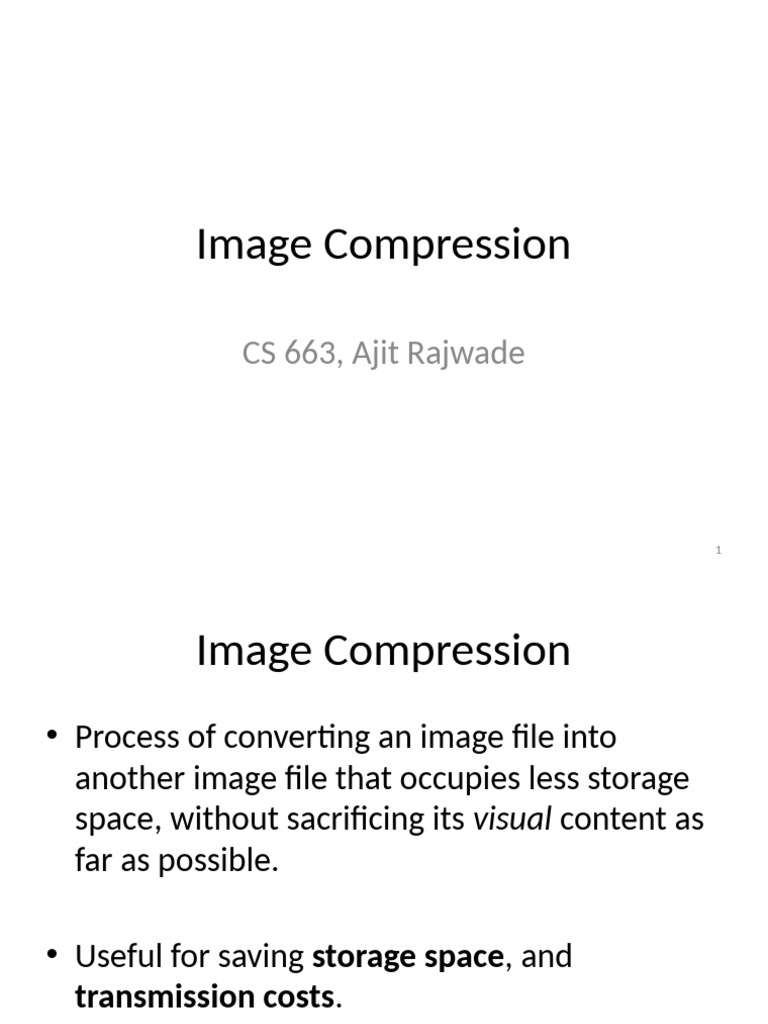 Image Compression

CS 663, Ajit Rajwade

1

Image Compression

• Process of converting an image file into another image file that occupies less storage space, without sacrificing its visual content as far as possible.

• Useful for saving storage space, and transmission costs.